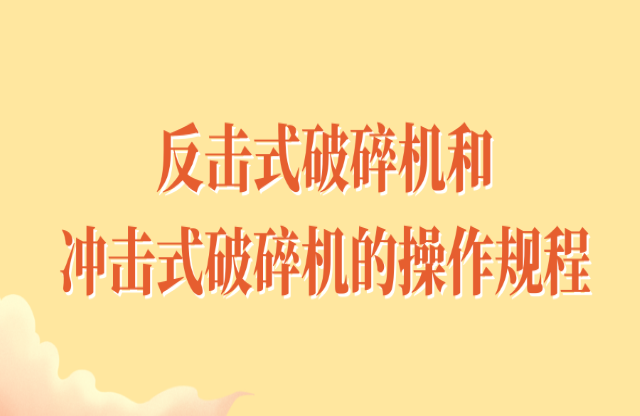 反击式破碎机和
冲击式破碎机的操作规程